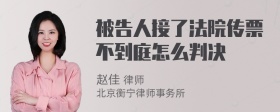 被告人接了法院传票不到庭怎么判决

赵佳 律师
北京衡宁律师事务所